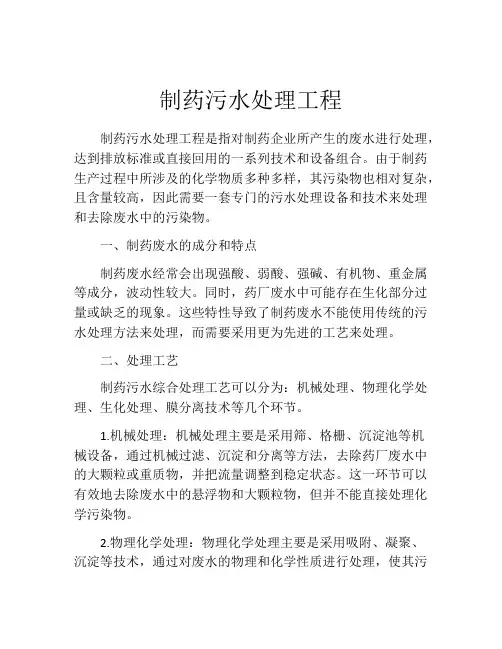 制药污水处理工程

制药污水处理工程是指对制药企业所产生的废水进行处理，达到排放标准或直接回用的一系列技术和设备组合。由于制药生产过程中所涉及的化学物质多种多样，其污染物也相对复杂，且含量较高，因此需要一套专门的污水处理设备和技术来处理和去除废水中的污染物。

一、制药废水的成分和特点

制药废水经常会出现强酸、弱酸、强碱、有机物、重金属等成分，波动性较大。同时，药厂废水中可能存在生化部分过量或缺乏的现象。这些特性导致了制药废水不能使用传统的污水处理方法来处理，而需要采用更为先进的工艺来处理。

二、处理工艺

制药污水综合处理工艺可以分为：机械处理、物理化学处理、生化处理、膜分离技术等几个环节。

1.机械处理：机械处理主要是采用筛、格栅、沉淀池等机械设备，通过机械过滤、沉淀和分离等方法，去除药厂废水中的大颗粒或重质物，并把流量调整到稳定状态。这一环节可以有效地去除废水中的悬浮物和大颗粒物，但并不能直接处理化学污染物。

2.物理化学处理：物理化学处理主要是采用吸附、凝聚、沉淀等技术，通过对废水的物理和化学性质进行处理，使其污